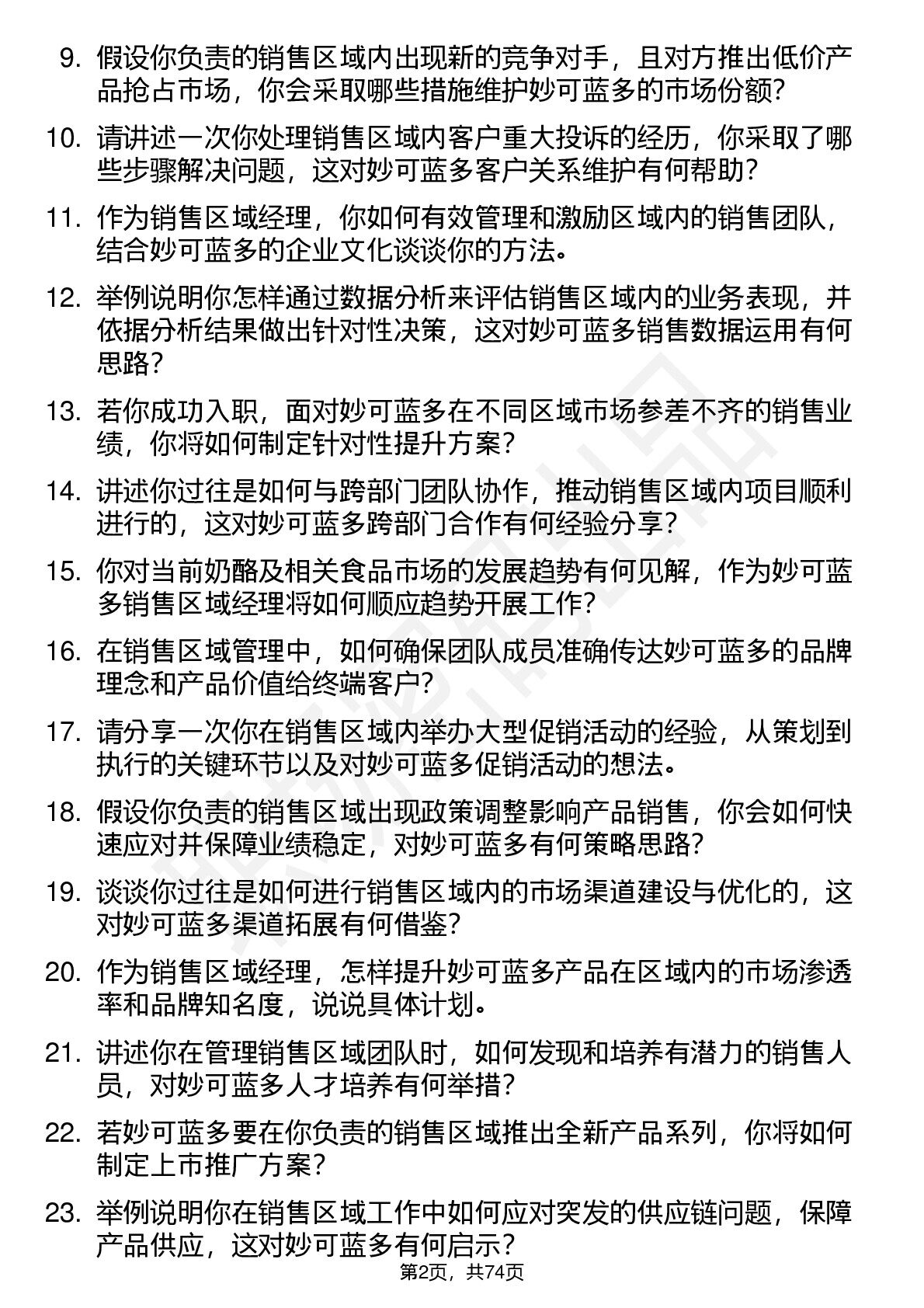 9. 假设你负责的销售区域内出现新的竞争对手，且对方推出低价产品抢占市场，你会采取哪些措施维护妙可蓝多的市场份额?

10. 请讲述一次你处理销售区域内客户重大投诉的经历，你采取了哪些步骤解决问题，这对妙可蓝多客户关系维护有何帮助?

11. 作为销售区域经理，你如何有效管理和激励区域内的销售团队，结合妙可蓝多的企业文化谈谈你的方法。

12. 举例说明你怎样通过数据分析来评估销售区域内的业务表现，并依据分析结果做出针对性决策，这对妙可蓝多销售数据运用有何思路?

13. 若你成功入职，面对妙可蓝多在不同区域市场参差不齐的销售业绩，你将如何制定针对性提升方案?

14. 讲述你过往是如何与跨部门团队协作，推动销售区域内项目顺利进行的，这对妙可蓝多跨部门合作有何经验分享?

15. 你对当前奶酪及相关食品市场的发展趋势有何见解，作为妙可蓝多销售区域经理将如何顺应趋势开展工作?

16. 在销售区域管理中，如何确保团队成员准确传达妙可蓝多的品牌理念和产品价值给终端客户?

17. 请分享一次你在销售区域内举办大型促销活动的经验，从策划到执行的关键环节以及对妙可蓝多促销活动的想法。

18. 假设你负责的销售区域出现政策调整影响产品销售，你会如何快速应对并保障业绩稳定，对妙可蓝多有何策略思路?

19. 谈谈你过往是如何进行销售区域内的市场渠道建设与优化的，这对妙可蓝多渠道拓展有何借鉴?

20. 作为销售区域经理，怎样提升妙可蓝多产品在区域内的市场渗透率和品牌知名度，说说具体计划。

21. 讲述你在管理销售区域团队时，如何发现和培养有潜力的销售人员，对妙可蓝多人才培养有何举措?

22. 若妙可蓝多要在你负责的销售区域推出全新产品系列，你将如何制定上市推广方案?

23. 举例说明你在销售区域工作中如何应对突发的供应链问题，保障产品供应，这对妙可蓝多有何启示?

第2页，共74页